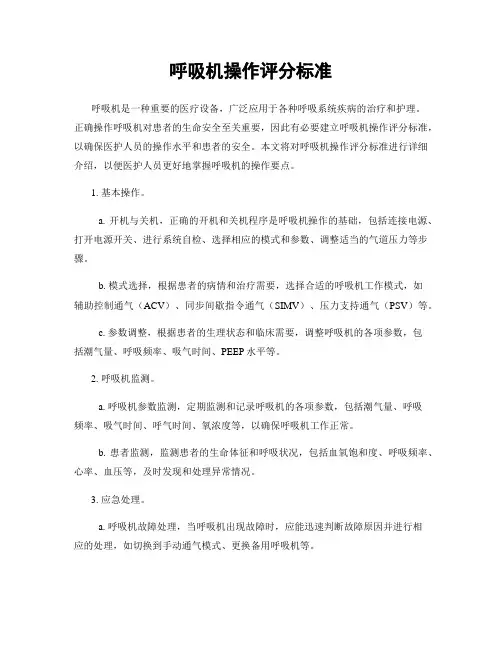 呼吸机操作评分标准

呼吸机是一种重要的医疗设备，广泛应用于各种呼吸系统疾病的治疗和护理。正确操作呼吸机对患者的生命安全至关重要，因此有必要建立呼吸机操作评分标准，以确保医护人员的操作水平和患者的安全。本文将对呼吸机操作评分标准进行详细介绍，以便医护人员更好地掌握呼吸机的操作要点。

1. 基本操作。

a. 开机与关机，正确的开机和关机程序是呼吸机操作的基础，包括连接电源、打开电源开关、进行系统自检、选择相应的模式和参数、调整适当的气道压力等步骤。

b. 模式选择，根据患者的病情和治疗需要，选择合适的呼吸机工作模式，如辅助控制通气（ACV）、同步间歇指令通气（SIMV）、压力支持通气（PSV）等。

c. 参数调整，根据患者的生理状态和临床需要，调整呼吸机的各项参数，包括潮气量、呼吸频率、吸气时间、PEEP 水平等。

2. 呼吸机监测。

a. 呼吸机参数监测，定期监测和记录呼吸机的各项参数，包括潮气量、呼吸频率、吸气时间、呼气时间、氧浓度等，以确保呼吸机工作正常。

b. 患者监测，监测患者的生命体征和呼吸状况，包括血氧饱和度、呼吸频率、心率、血压等，及时发现和处理异常情况。

3. 应急处理。

a. 呼吸机故障处理，当呼吸机出现故障时，应能迅速判断故障原因并进行相应的处理，如切换到手动通气模式、更换备用呼吸机等。